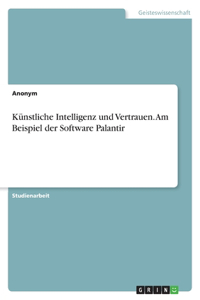 Geisteswissenschaft

Anonym

Künstliche Intelligenz und Vertrauen. Am Beispiel der Software Palantir

Studienarbeit

GRIN